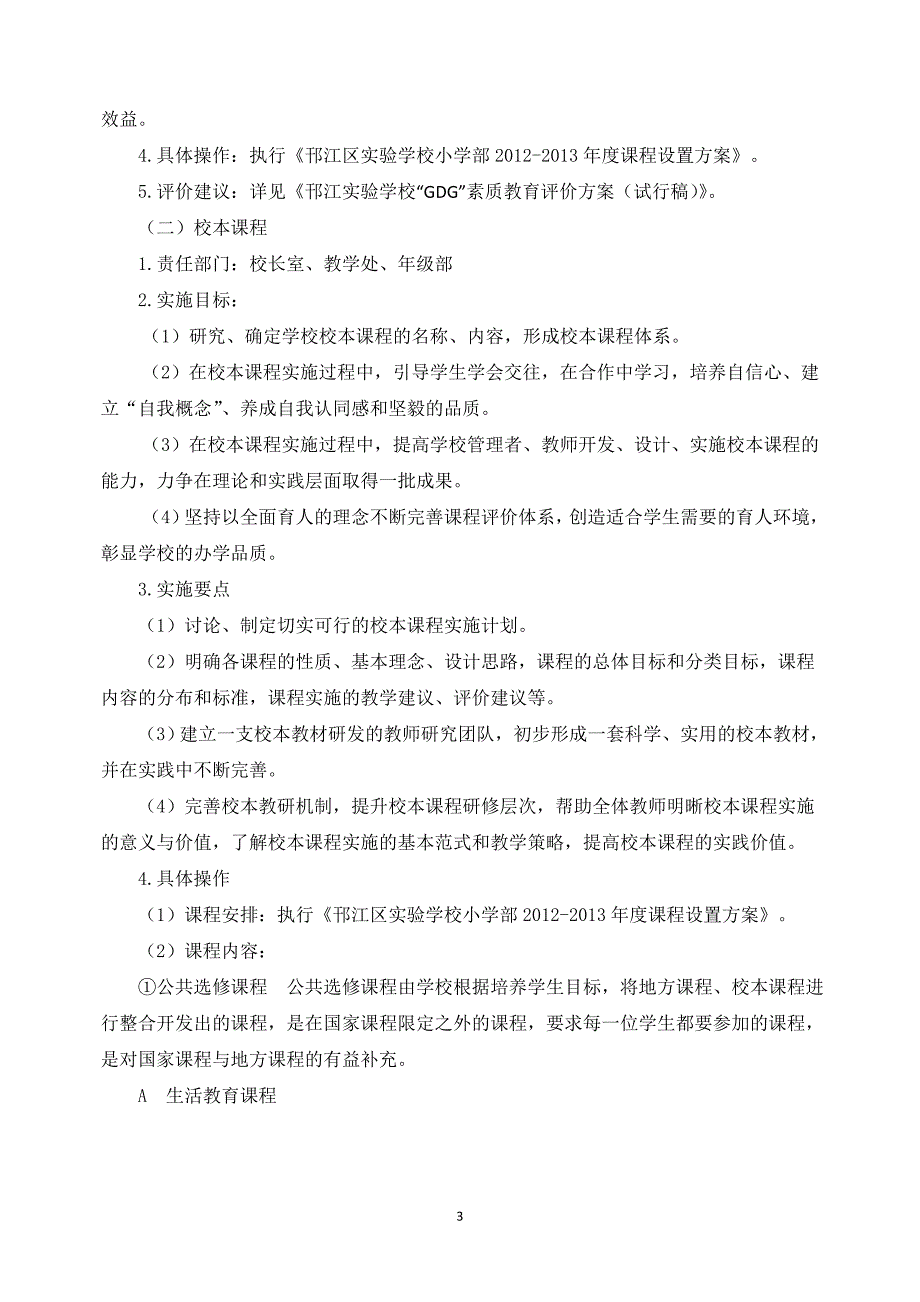 效益。

4.具体操作：执行《邗江区实验学校小学部 2012-2013 年度课程设置方案》。

5.评价建议：详见《邗江实验学校“GDG”素质教育评价方案（试行稿）》。

（二）校本课程

1.责任部门：校长室、教学处、年级部

2.实施目标：

（1）研究、确定学校校本课程的名称、内容，形成校本课程体系。

（2）在校本课程实施过程中，引导学生学会交往，在合作中学习，培养自信心、建立“自我概念”、养成自我认同感和坚毅的品质。

（3）在校本课程实施过程中，提高学校管理者、教师开发、设计、实施校本课程的能力，力争在理论和实践层面取得一批成果。

（4）坚持以全面育人的理念不断完善课程评价体系，创造适合学生需要的育人环境，彰显学校的办学品质。

3.实施要点

（1）讨论、制定切实可行的校本课程实施计划。

（2）明确各课程的性质、基本理念、设计思路，课程的总体目标和分类目标，课程内容的分布和标准，课程实施的教学建议、评价建议等。

（3）建立一支校本教材研发的教师研究团队，初步形成一套科学、实用的校本教材，并在实践中不断完善。

（4）完善校本教研机制，提升校本课程研修层次，帮助全体教师明晰校本课程实施的意义与价值，了解校本课程实施的基本范式和教学策略，提高校本课程的实践价值。

4.具体操作

（1）课程安排：执行《邗江区实验学校小学部 2012-2013 年度课程设置方案》。

（2）课程内容：

①公共选修课程　公共选修课程由学校根据培养学生目标，将地方课程、校本课程进行整合开发出的课程，是在国家课程限定之外的课程，要求每一位学生都要参加的课程，是对国家课程与地方课程的有益补充。

A　生活教育课程

3